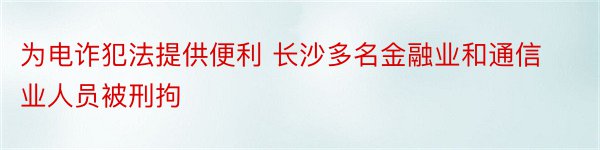 为电诈犯法提供便利 长沙多名金融业和通信业人员被刑拘